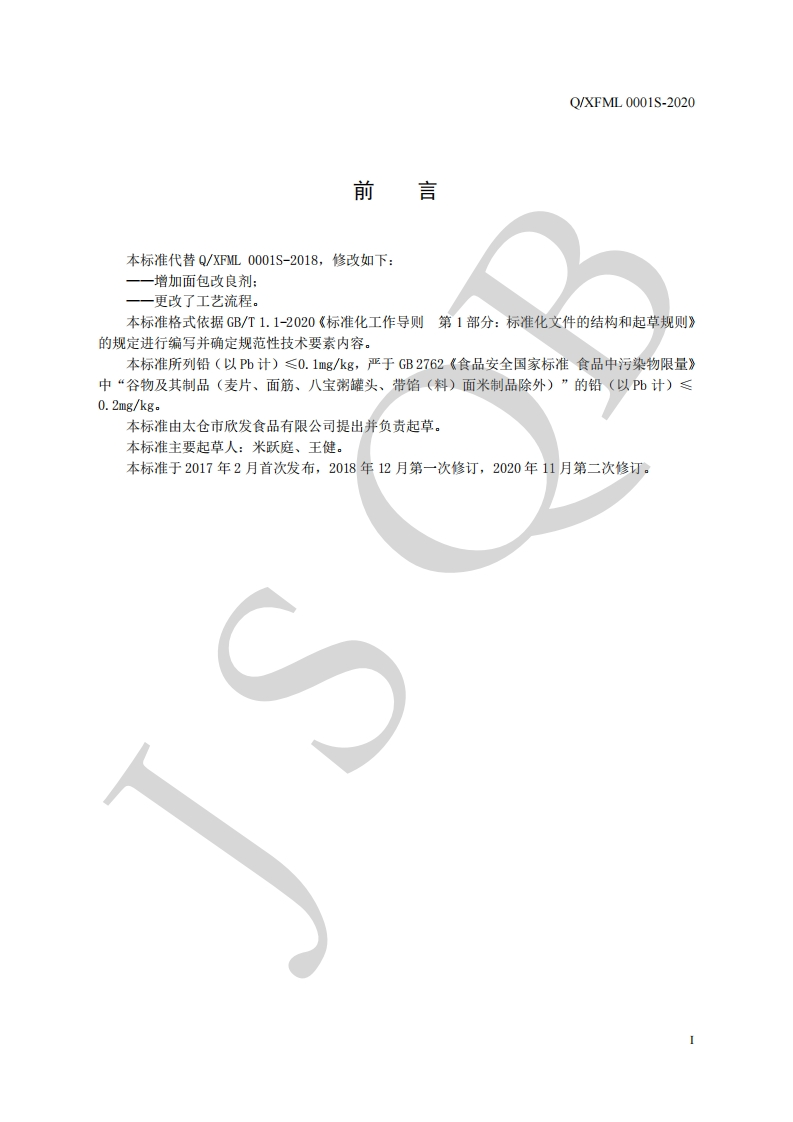 Q/XFML 0001S-2020

前 言

本标准代替Q/XFML 0001S-2018，修改如下：

——增加面包改良剂；

——更改了工艺流程。

本标准格式依据GB/T 1.1-2020《标准化工作导则 第1部分：标准化文件的结构和起草规则》的规定进行编写并确定规范性技术要素内容。

本标准所列铅（以Pb计）≤0.1mg/kg，严于GB 2762《食品安全国家标准 食品中污染物限量》中“谷物及其制品（麦片、面筋、八宝粥罐头、带馅（料）面米制品除外）”的铅（以Pb计）≤0.2mg/kg。

本标准由太仓市欣发食品有限公司提出并负责起草。

本标准主要起草人：米跃庭、王健。

本标准于2017年2月首次发布，2018年12月第一次修订，2020年11月第二次修订。

I

JSQB